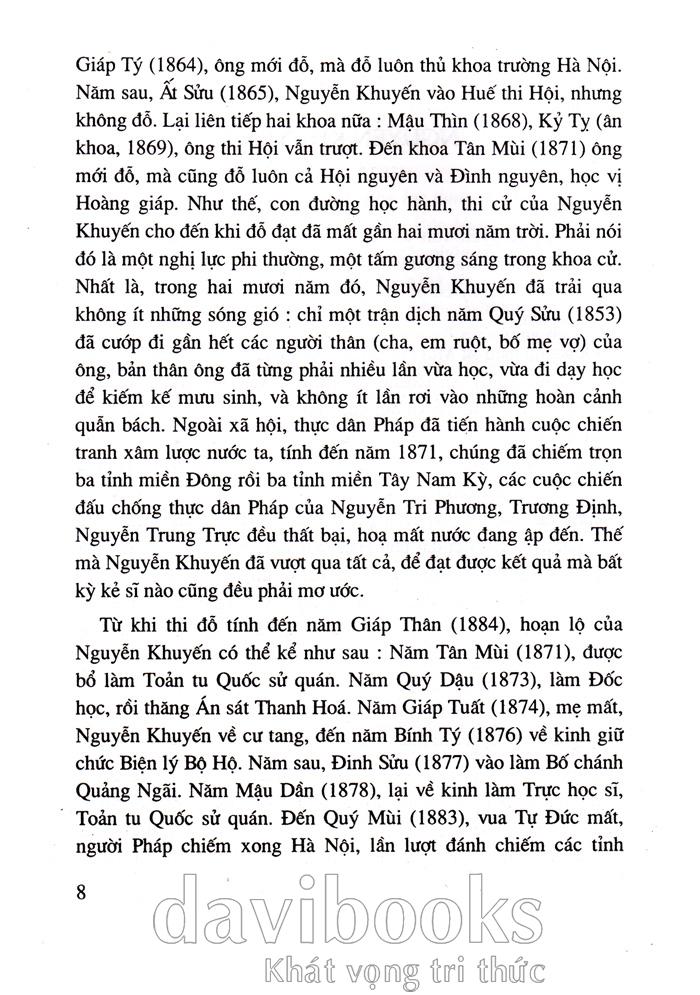 Giáp Tý (1864), ông mới đỗ, mà đỗ luôn thủ khoa trường Hà Nội. Năm sau, Ất Sửu (1865), Nguyễn Khuyến vào Huế thi Hội, nhưng không đỗ. Lại liên tiếp hai khoa nữa : Mậu Thìn (1868), Kỷ Tỵ (ân khoa, 1869), ông thi Hội vẫn trượt. Đến khoa Tân Mùi (1871) ông mới đỗ, mà cũng đỗ luôn cả Hội nguyên và Đình nguyên, học vị Hoàng giáp. Như thế, con đường học hành, thi cử của Nguyễn Khuyến cho đến khi đỗ đạt đã mất gần hai mươi năm trời. Phải nói đó là một nghị lực phi thường, một tấm gương sáng trong khoa cử. Nhất là, trong hai mươi năm đó, Nguyễn Khuyến đã trải qua không ít những sóng gió : chỉ một trận dịch năm Quý Sửu (1853) đã cướp đi gần hết các người thân (cha, em ruột, bố mẹ vợ) của ông, bản thân ông đã từng phải nhiều lần vừa học, vừa đi dạy học để kiếm kế mưu sinh, và không ít lần rơi vào những hoàn cảnh quẫn bách. Ngoài xã hội, thực dân Pháp đã tiến hành cuộc chiến tranh xâm lược nước ta, tính đến năm 1871, chúng đã chiếm trọn ba tỉnh miền Đông rồi ba tỉnh miền Tây Nam Kỳ, các cuộc chiến đấu chống thực dân Pháp của Nguyễn Tri Phương, Trương Định, Nguyễn Trung Trực đều thất bại, hoạ mất nước đang ập đến. Thế mà Nguyễn Khuyến đã vượt qua tất cả, để đạt được kết quả mà bất kỳ kẻ sĩ nào cũng đều phải mơ ước.

Từ khi thi đỗ tính đến năm Giáp Thân (1884), hoạn lộ của Nguyễn Khuyến có thể kể như sau : Năm Tân Mùi (1871), được bổ làm Toản tu Quốc sử quán. Năm Quý Dậu (1873), làm Đốc học, rồi thăng Án sát Thanh Hoá. Năm Giáp Tuất (1874), mẹ mất, Nguyễn Khuyến về cư tang, đến năm Bính Tý (1876) về kinh giữ chức Biện lý Bộ Hộ. Năm sau, Đinh Sửu (1877) vào làm Bố chánh Quảng Ngãi. Năm Mậu Dần (1878), lại về kinh làm Trực học sĩ, Toản tu Quốc sử quán. Đến Quý Mùi (1883), vua Tự Đức mất, người Pháp chiếm xong Hà Nội, lần lượt đánh chiếm các tỉnh

8

davibooks
Khát vọng tri thức